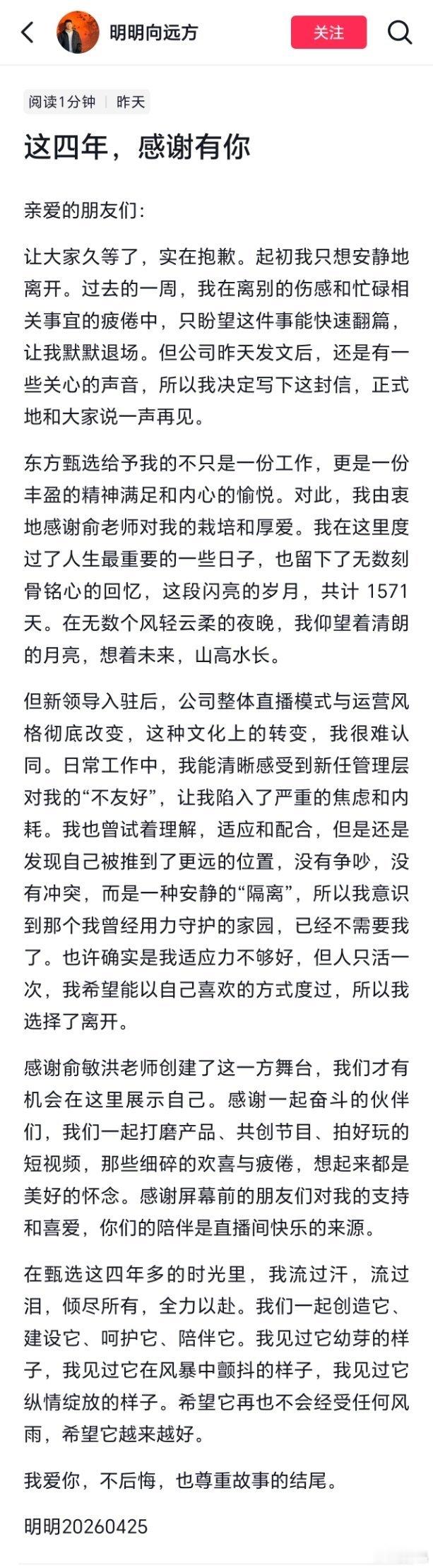 明明向远方

关注

阅读1分钟 | 昨天

这四年，感谢有你

亲爱的朋友们：

让大家久等了，实在抱歉。起初我只想安静地离开。过去的一周，我在离别的伤感和忙碌相关事宜的疲倦中，只盼望这件事能快速翻篇，让我默默退场。但公司昨天发文后，还是有一些关心的声音，所以我决定写下这封信，正式地和大家说一声再见。

东方甄选给予我的不只是一份工作，更是一份丰盈的精神满足和内心的愉悦。对此，我由衷地感谢俞老师对我的栽培和厚爱。我在这里度过了人生最重要的一些日子，也留下了无数刻骨铭心的回忆，这段闪亮的岁月，共计 1571 天。在无数个风轻云柔的夜晚，我仰望着清朗的月亮，想着未来，山高水长。

但新领导入驻后，公司整体直播模式与运营风格彻底改变，这种文化上的转变，我很难认同。日常工作中，我能清晰感受到新任管理层对我的“不友好”，让我陷入了严重的焦虑和内耗。我也曾试着理解，适应和配合，但是还是发现自己被推到了更远的位置，没有争吵，没有冲突，而是一种安静的“隔离”，所以我意识到那个我曾经用力守护的家园，已经不需要我了。也许确实是我适应力不够好，但人只活一次，我希望能以自己喜欢的方式度过，所以我选择了离开。

感谢俞敏洪老师创建了这一方舞台，我们才有机会在这里展示自己。感谢一起奋斗的伙伴们，我们一起打磨产品、共创节目、拍好玩的短视频，那些细碎的欢喜与疲倦，想起来都是美好的怀念。感谢屏幕前的朋友们对我的支持和喜爱，你们的陪伴是直播间快乐的来源。

在甄选这四年多的时光里，我流过汗，流过泪，倾尽所有，全力以赴。我们一起创造它、建设它、呵护它、陪伴它。我见过它幼芽的样子，我见过它在风暴中颤抖的样子，我见过它纵情绽放的样子。希望它再也不会经受任何风雨，希望它越来越好。

我爱你，不后悔，也尊重故事的结尾。

明明20260425